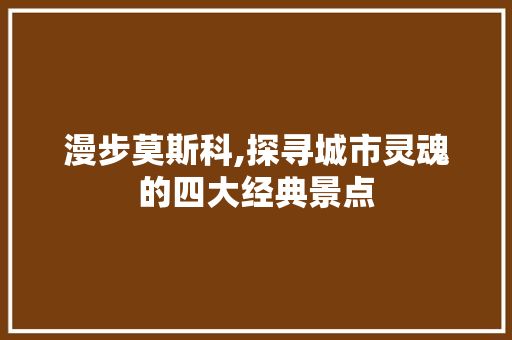 漫步莫斯科,探寻城市灵魂的四大经典景点